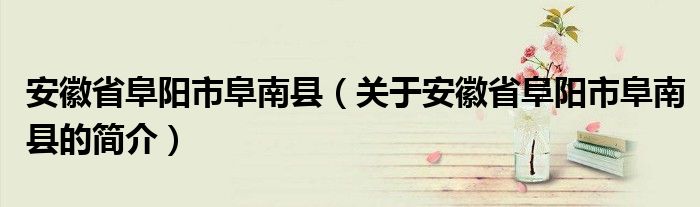 安徽省阜阳市阜南县（关于安徽省阜阳市阜南县的简介）